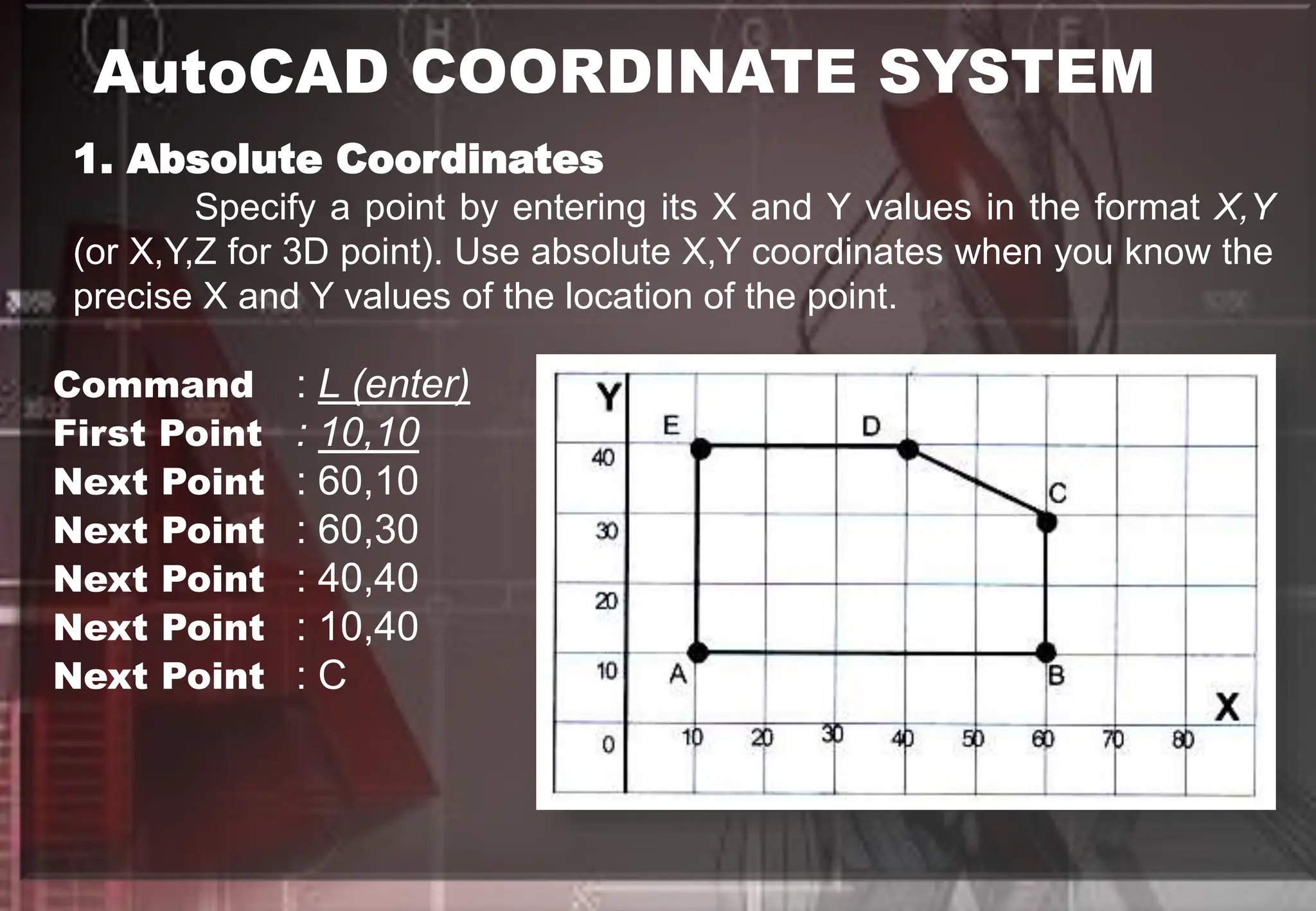 AutoCAD COORDINATE SYSTEM

1. Absolute Coordinates

Specify a point by entering its X and Y values in the format X,Y (or X,Y,Z for 3D point). Use absolute X,Y coordinates when you know the precise X and Y values of the location of the point.

Command : L (enter)
First Point : 10,10
Next Point : 60,10
Next Point : 60,30
Next Point : 40,40
Next Point : 10,40
Next Point : C

Y
E
D
C
A
B
X
40
30
20
10
0
10
20
30
40
50
60
70
80